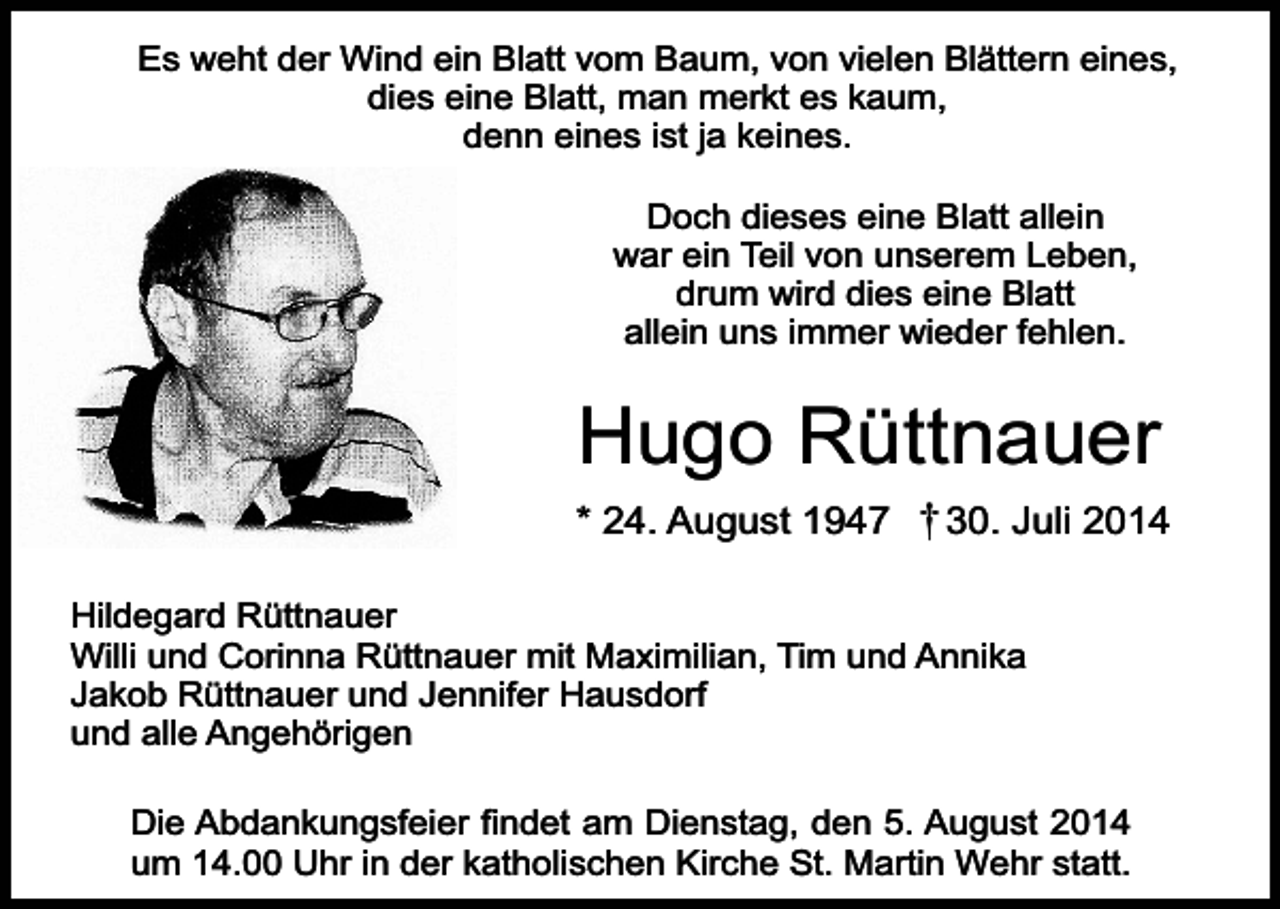 Es weht der Wind ein Blatt vom Baum, von vielen Blättern eines,
dies eine Blatt, man merkt es kaum,
denn eines ist ja keines.

Doch dieses eine Blatt allein
war ein Teil von unserem Leben,
drum wird dies eine Blatt
allein uns immer wieder fehlen.

Hugo Rüttnauer

* 24. August 1947 † 30. Juli 2014

Hildegard Rüttnauer
Willi und Corinna Rüttnauer mit Maximilian, Tim und Annika
Jakob Rüttnauer und Jennifer Hausdorf
und alle Angehörigen

Die Abdankungsfeier findet am Dienstag, den 5. August 2014 um 14.00 Uhr in der katholischen Kirche St. Martin Wehr statt.